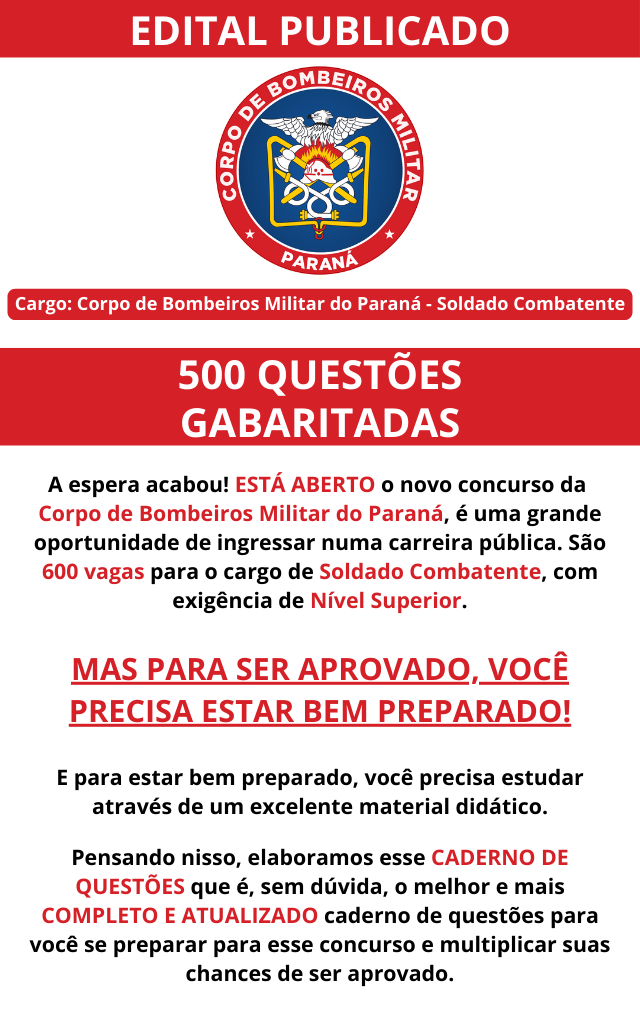 EDITAL PUBLICADO

CORPO DE BOMBEIROS MILITAR

PARANÁ

Cargo: Corpo de Bombeiros Militar do Paraná - Soldado Combatente

500 QUESTÕES GABARITADAS

A espera acabou! ESTÁ ABERTO o novo concurso da Corpo de Bombeiros Militar do Paraná, é uma grande oportunidade de ingressar numa carreira pública. São 600 vagas para o cargo de Soldado Combatente, com exigência de Nível Superior.

MAS PARA SER APROVADO, VOCÊ PRECISA ESTAR BEM PREPARADO!

E para estar bem preparado, você precisa estudar através de um excelente material didático.

Pensando nisso, elaboramos esse CADERNO DE QUESTÕES que é, sem dúvida, o melhor e mais COMPLETO E ATUALIZADO caderno de questões para você se preparar para esse concurso e multiplicar suas chances de ser aprovado.